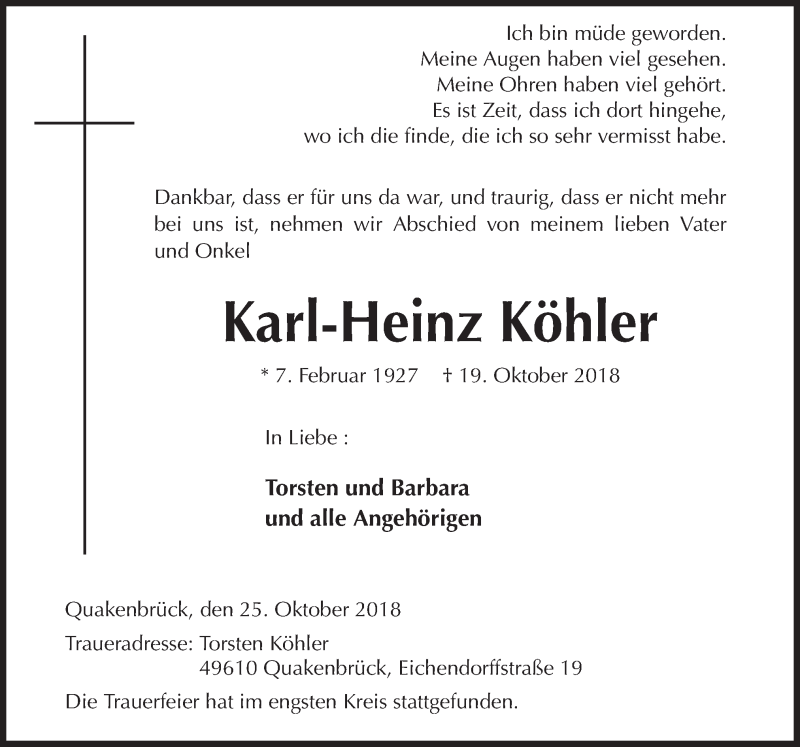 Ich bin müde geworden.
Meine Augen haben viel gesehen.
Meine Ohren haben viel gehört.
Es ist Zeit, dass ich dort hingehe,
wo ich die finde, die ich so sehr vermisst habe.

Dankbar, dass er für uns da war, und traurig, dass er nicht mehr bei uns ist, nehmen wir Abschied von meinem lieben Vater und Onkel

Karl-Heinz Köhler

* 7. Februar 1927 † 19. Oktober 2018

In Liebe :

Torsten und Barbara
und alle Angehörigen

Quakenbrück, den 25. Oktober 2018

Traueradresse: Torsten Köhler
49610 Quakenbrück, Eichendorffstraße 19

Die Trauerfeier hat im engsten Kreis stattgefunden.